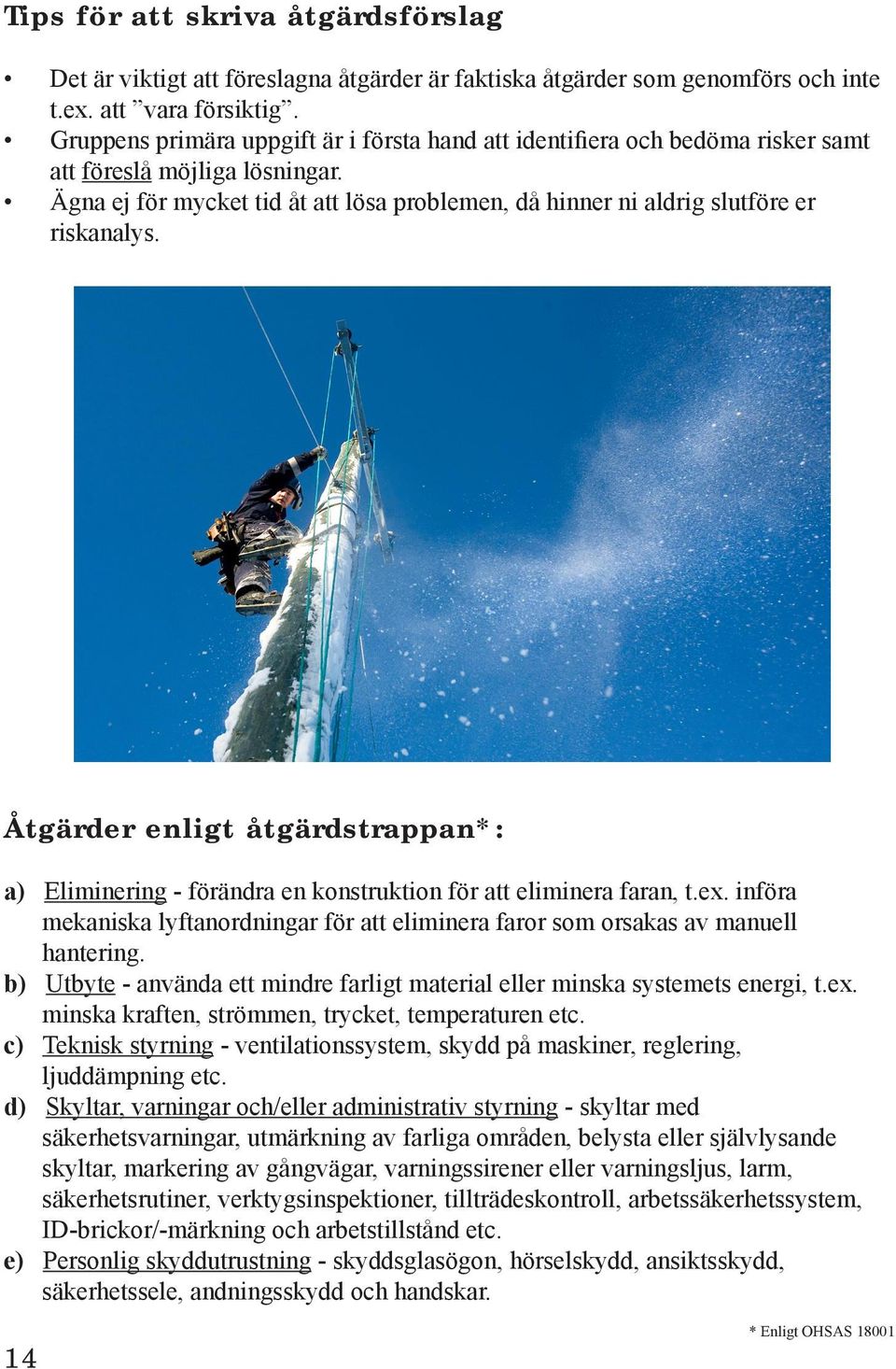 Tips för att skriva åtgärdsförslag

• Det är viktigt att föreslagna åtgärder är faktiska åtgärder som genomförs och inte t.ex. att ”vara försiktig”.
• Gruppens primära uppgift är i första hand att identifiera och bedöma risker samt att föreslå möjliga lösningar.
• Ägna ej för mycket tid åt att lösa problemen, då hinner ni aldrig slutföre er riskanalys.

Åtgärder enligt åtgärdstrappan*:

a) Eliminering - förändra en konstruktion för att eliminera faran, t.ex. införa mekaniska lyftanordningar för att eliminera faror som orsakas av manuell hantering.
b) Utbyte - använda ett mindre farligt material eller minska systemets energi, t.ex. minska kraften, strömmen, trycket, temperaturen etc.
c) Teknisk styrning - ventilationssystem, skydd på maskiner, reglering, ljuddämpning etc.
d) Skyltar, varningar och/eller administrativ styrning - skyltar med säkerhetsvarningar, utmärkning av farliga områden, belysta eller självlysande skyltar, markering av gångvägar, varningssirener eller varningsljus, larm, säkerhetsrutiner, verktygsinspektioner, tillträdeskontroll, arbetssäkerhetssystem, ID-brickor/-märkning och arbetstillstånd etc.
e) Personlig skyddutrustning - skyddsglasögon, hörselskydd, ansiktsskydd, säkerhetssele, andningsskydd och handskar.

* Enligt OHSAS 18001

14